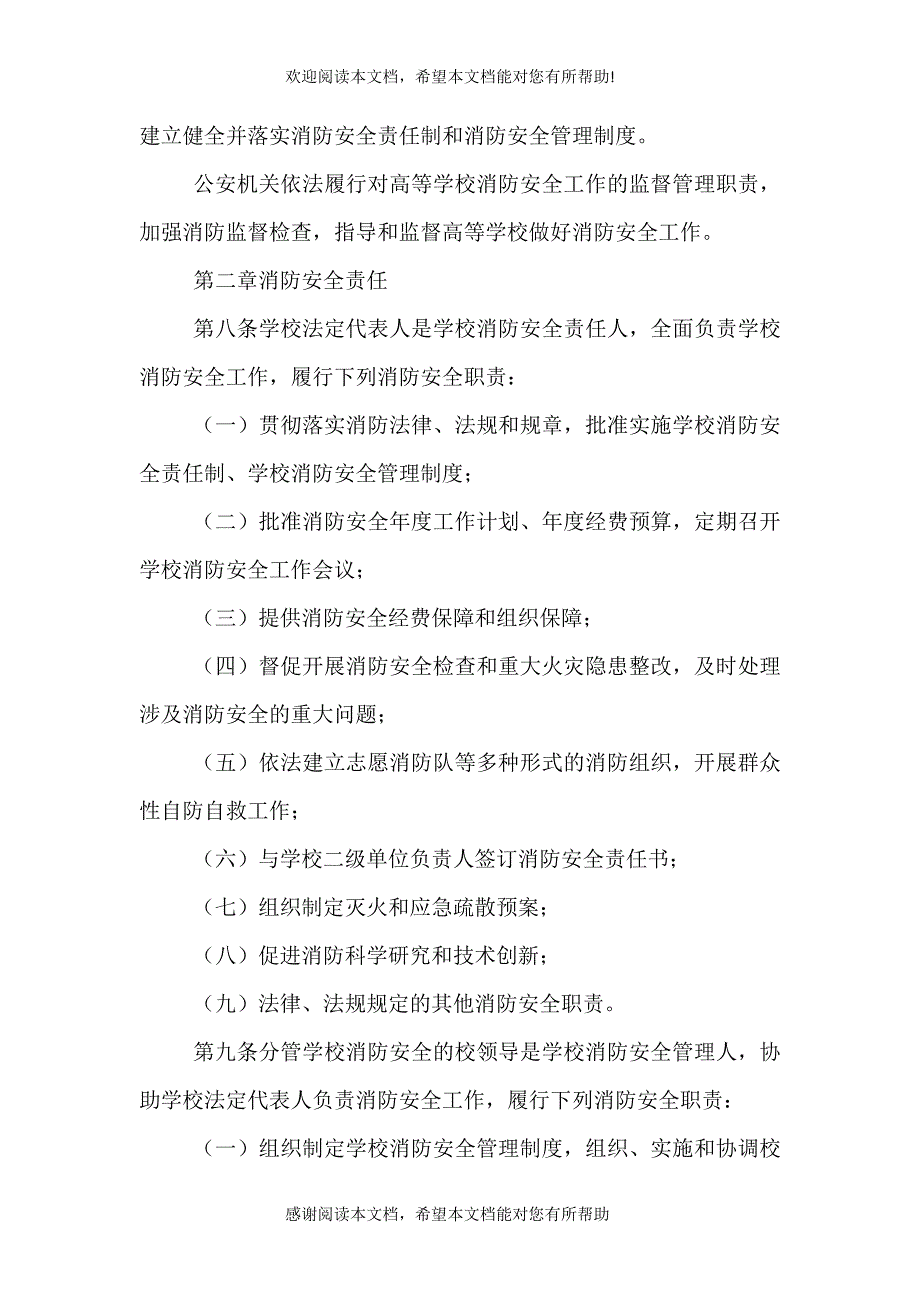 欢迎阅读本文档，希望本文档能对您有所帮助!

建立健全并落实消防安全责任制和消防安全管理制度。

公安机关依法履行对高等学校消防安全工作的监督管理职责，加强消防监督检查，指导和监督高等学校做好消防安全工作。

第二章消防安全责任

第八条学校法定代表人是学校消防安全责任人，全面负责学校消防安全工作，履行下列消防安全职责：

（一）贯彻落实消防法律、法规和规章，批准实施学校消防安全责任制、学校消防安全管理制度；

（二）批准消防安全年度工作计划、年度经费预算，定期召开学校消防安全工作会议；

（三）提供消防安全经费保障和组织保障；

（四）督促开展消防安全检查和重大火灾隐患整改，及时处理涉及消防安全的重大问题；

（五）依法建立志愿消防队等多种形式的消防组织，开展群众性自防自救工作；

（六）与学校二级单位负责人签订消防安全责任书；

（七）组织制定灭火和应急疏散预案；

（八）促进消防科学研究和技术创新；

（九）法律、法规规定的其他消防安全职责。

第九条分管学校消防安全的校领导是学校消防安全管理人，协助学校法定代表人负责消防安全工作，履行下列消防安全职责：

（一）组织制定学校消防安全管理制度，组织、实施和协调校

感谢阅读本文档，希望本文档能对您有所帮助